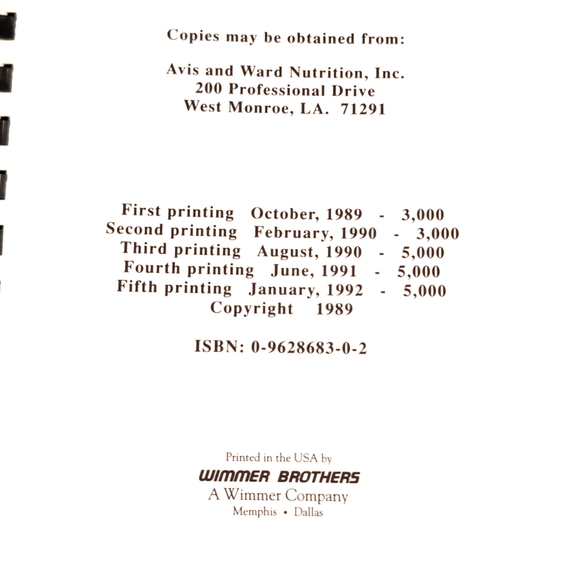 Copies may be obtained from:

Avis and Ward Nutrition, Inc.
200 Professional Drive
West Monroe, LA. 71291

First printing October, 1989 - 3,000
Second printing February, 1990 - 3,000
Third printing August, 1990 - 5,000
Fourth printing June, 1991 - 5,000
Fifth printing January, 1992 - 5,000
Copyright 1989

ISBN: 0-9628683-0-2

Printed in the USA by
WIMMER BROTHERS
A Wimmer Company
Memphis • Dallas